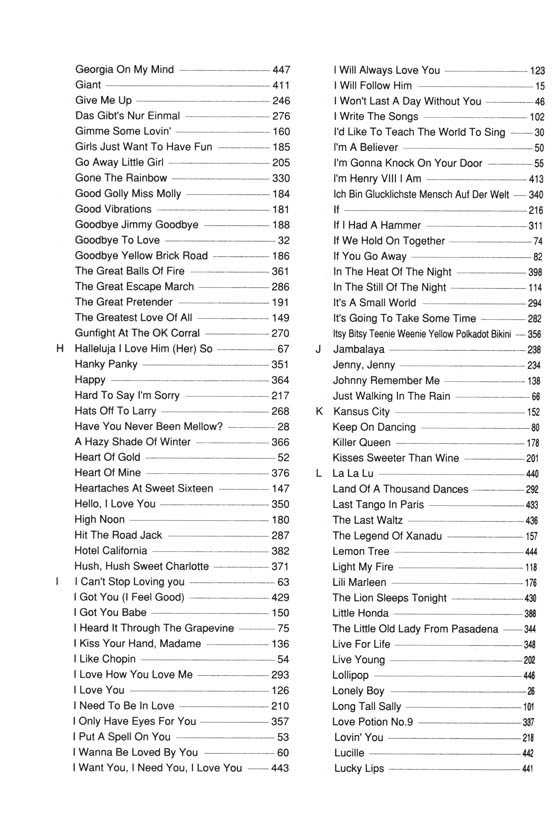 Georgia On My Mind 447
Giant 411
Give Me Up 246
Das Gibt's Nur Einmal 276
Gimme Some Lovin' 160
Girls Just Want To Have Fun 185
Go Away Little Girl 205
Gone The Rainbow 330
Good Golly Miss Molly 184
Good Vibrations 181
Goodbye Jimmy Goodbye 188
Goodbye To Love 32
Goodbye Yellow Brick Road 186
The Great Balls Of Fire 361
The Great Escape March 286
The Great Pretender 191
The Greatest Love Of All 149
Gunfight At The OK Corral 270
H Halleluja I Love Him (Her) So 67
Hanky Panky 351
Happy 364
Hard To Say I'm Sorry 217
Hats Off To Larry 268
Have You Never Been Mellow? 28
A Hazy Shade Of Winter 366
Heart Of Gold 52
Heart Of Mine 376
Heartaches At Sweet Sixteen 147
Hello, I Love You 350
High Noon 180
Hit The Road Jack 287
Hotel California 382
Hush, Hush Sweet Charlotte 371
I I Can't Stop Loving you 63
I Got You (I Feel Good) 429
I Got You Babe 150
I Heard It Through The Grapevine 75
I Kiss Your Hand, Madame 136
I Like Chopin 54
I Love How You Love Me 293
I Love You 126
I Need To Be In Love 210
I Only Have Eyes For You 357
I Put A Spell On You 53
I Wanna Be Loved By You 60
I Want You, I Need You, I Love You 443

I Will Always Love You 123
I Will Follow Him 15
I Won't Last A Day Without You 46
I Write The Songs 102
I'd Like To Teach The World To Sing 30
I'm A Believer 50
I'm Gonna Knock On Your Door 55
I'm Henry VIII I Am 413
Ich Bin Glucklichste Mensch Auf Der Welt 340
If 216
If I Had A Hammer 311
If We Hold On Together 74
If You Go Away 82
In The Heat Of The Night 398
In The Still Of The Night 114
It's A Small World 294
It's Going To Take Some Time 282
Itsy Bitsy Teenie Weenie Yellow Polkadot Bikini 356
J Jambalaya 238
Jenny, Jenny 234
Johnny Remember Me 138
Just Walking In The Rain 68
K Kansus City 152
Keep On Dancing 80
Killer Queen 178
Kisses Sweeter Than Wine 201
L La La Lu 440
Land Of A Thousand Dances 292
Last Tango In Paris 433
The Last Waltz 436
The Legend Of Xanadu 157
Lemon Tree 444
Light My Fire 118
Lili Marleen 176
The Lion Sleeps Tonight 430
Little Honda 388
The Little Old Lady From Pasadena 344
Live For Life 348
Live Young 202
Lollipop 446
Lonely Boy 26
Long Tall Sally 101
Love Potion No.9 387
Lovin' You 218
Lucille 442
Lucky Lips 441